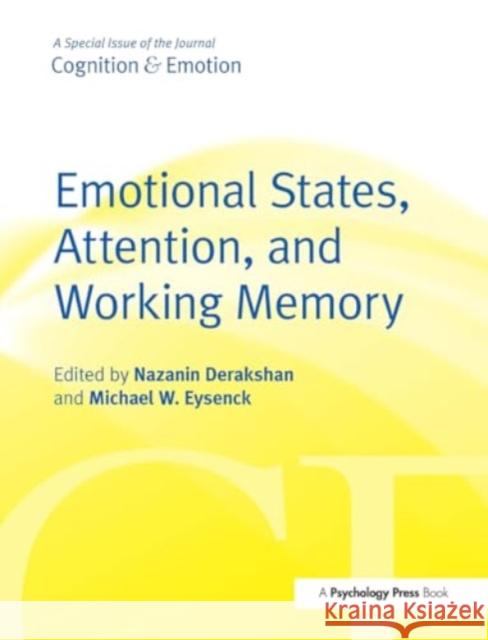 A Special Issue of the Journal
Cognition & Emotion

Emotional States, Attention, and Working Memory

Edited by Nazanin Derakshan and Michael W. Eysenck

CE

A Psychology Press Book